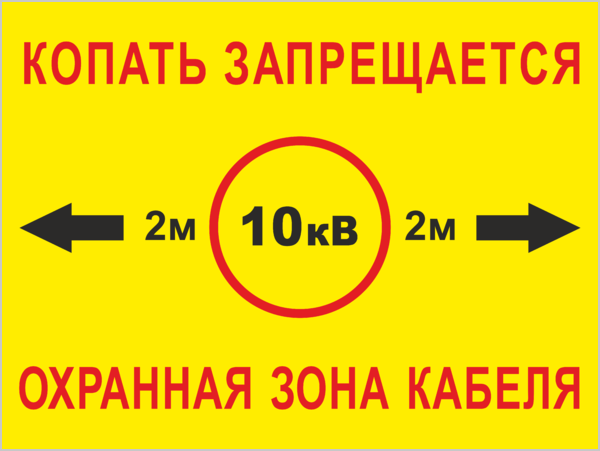 КОПАТЬ ЗАПРЕЩАЕТСЯ

2м 10кВ 2м

ОХРАННАЯ ЗОНА КАБЕЛЯ